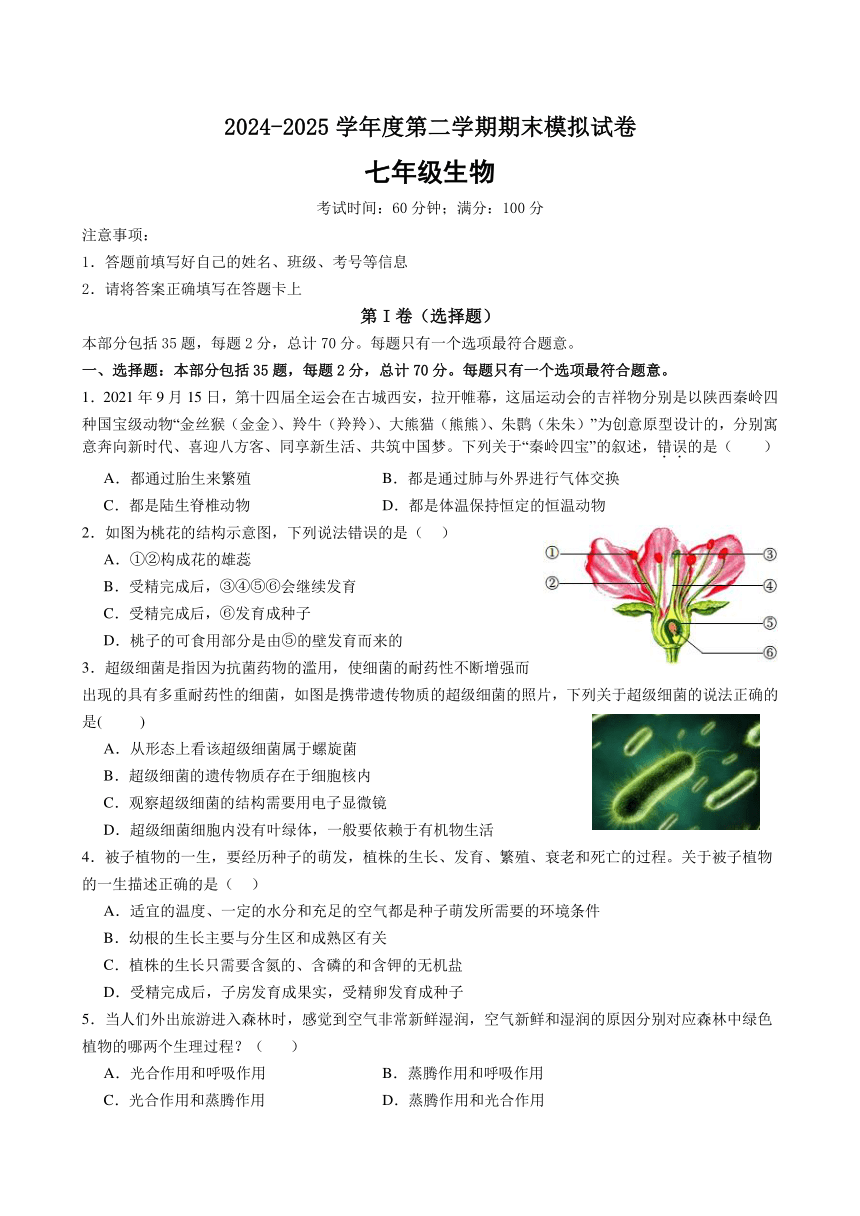 2024-2025 学年度第二学期期末模拟试卷

七年级生物

考试时间：60 分钟；满分：100 分

注意事项：

1．答题前填写好自己的姓名、班级、考号等信息

2．请将答案正确填写在答题卡上

第 I 卷（选择题）

本部分包括 35 题，每题 2 分，总计 70 分。每题只有一个选项最符合题意。

一、选择题：本部分包括 35 题，每题 2 分，总计 70 分。每题只有一个选项最符合题意。

1．2021 年 9 月 15 日，第十四届全运会在古城西安，拉开帷幕，这届运动会的吉祥物分别是以陕西秦岭四种国宝级动物“金丝猴（金金）、羚牛（羚羚）、大熊猫（熊熊）、朱鹮（朱朱）”为创意原型设计的，分别寓意奔向新时代、喜迎八方客、同享新生活、共筑中国梦。下列关于“秦岭四宝”的叙述，错误的是（　　）

A．都通过胎生来繁殖

B．都是通过肺与外界进行气体交换

C．都是陆生脊椎动物

D．都是体温保持恒定的恒温动物

2．如图为桃花的结构示意图，下列说法错误的是（　）

A．①②构成花的雄蕊

B．受精完成后，③④⑤⑥会继续发育

C．受精完成后，⑥发育成种子

D．桃子的可食用部分是由⑤的壁发育而来的

①
②
③
④
⑤
⑥

3．超级细菌是指因为抗菌药物的滥用，使细菌的耐药性不断增强而出现的具有多重耐药性的细菌，如图是携带遗传物质的超级细菌的照片，下列关于超级细菌的说法正确的是(　　)

A．从形态上看该超级细菌属于螺旋菌

B．超级细菌的遗传物质存在于细胞核内

C．观察超级细菌的结构需要用电子显微镜

D．超级细菌细胞内没有叶绿体，一般要依赖于有机物生活

4．被子植物的一生，要经历种子的萌发，植株的生长、发育、繁殖、衰老和死亡的过程。关于被子植物的一生描述正确的是（　）

A．适宜的温度、一定的水分和充足的空气都是种子萌发所需要的环境条件

B．幼根的生长主要与分生区和成熟区有关

C．植株的生长只需要含氮的、含磷的和含钾的无机盐

D．受精完成后，子房发育成果实，受精卵发育成种子

5．当人们外出旅游进入森林时，感觉到空气非常新鲜湿润，空气新鲜和湿润的原因分别对应森林中绿色植物的哪两个生理过程？（　　）

A．光合作用和呼吸作用

B．蒸腾作用和呼吸作用

C．光合作用和蒸腾作用

D．蒸腾作用和光合作用